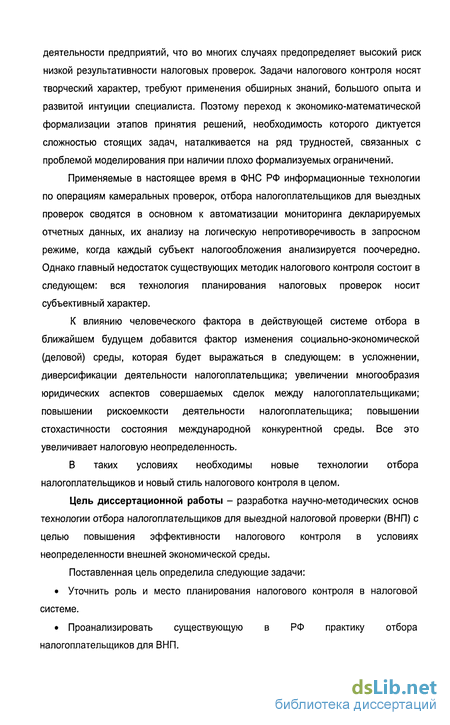 деятельности предприятий, что во многих случаях предопределяет высокий риск низкой результативности налоговых проверок. Задачи налогового контроля носят творческий характер, требуют применения обширных знаний, большого опыта и развитой интуиции специалиста. Поэтому переход к экономико-математической формализации этапов принятия решений, необходимость которого диктуется сложностью стоящих задач, наталкивается на ряд трудностей, связанных с проблемой моделирования при наличии плохо формализуемых ограничений.

Применяемые в настоящее время в ФНС РФ информационные технологии по операциям камеральных проверок, отбора налогоплательщиков для выездных проверок сводятся в основном к автоматизации мониторинга декларируемых отчетных данных, их анализу на логическую непротиворечивость в запросном режиме, когда каждый субъект налогообложения анализируется поочередно. Однако главный недостаток существующих методик налогового контроля состоит в следующем: вся технология планирования налоговых проверок носит субъективный характер.

К влиянию человеческого фактора в действующей системе отбора в ближайшем будущем добавится фактор изменения социально-экономической (деловой) среды, которая будет выражаться в следующем: в усложнении, диверсификации деятельности налогоплательщика; увеличении многообразия юридических аспектов совершаемых сделок между налогоплательщиками; повышении рискоемкости деятельности налогоплательщика; повышении стохастичности состояния международной конкурентной среды. Все это увеличивает налоговую неопределенность.

В таких условиях необходимы новые технологии отбора налогоплательщиков и новый стиль налогового контроля в целом.

Цель диссертационной работы – разработка научно-методических основ технологии отбора налогоплательщиков для выездной налоговой проверки (ВНП) с целью повышения эффективности налогового контроля в условиях неопределенности внешней экономической среды.

Поставленная цель определила следующие задачи:

• Уточнить роль и место планирования налогового контроля в налоговой системе.

• Проанализировать существующую в РФ практику отбора налогоплательщиков для ВНП.

dsLib.net
библиотека диссертаций